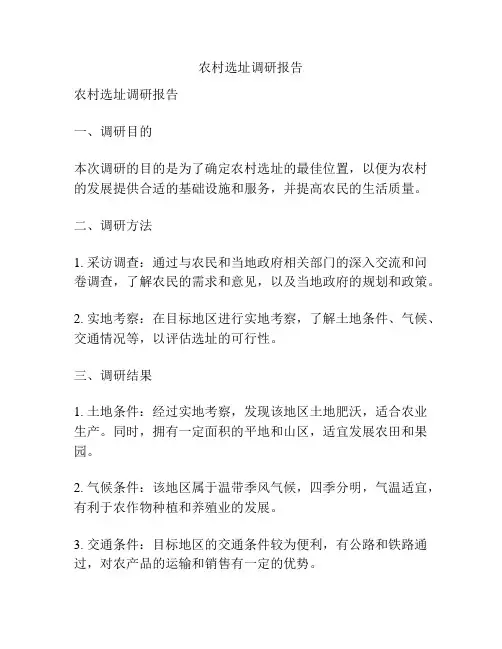 农村选址调研报告

农村选址调研报告

一、调研目的

本次调研的目的是为了确定农村选址的最佳位置，以便为农村的发展提供合适的基础设施和服务，并提高农民的生活质量。

二、调研方法

1. 采访调查：通过与农民和当地政府相关部门的深入交流和问卷调查，了解农民的需求和意见，以及当地政府的规划和政策。

2. 实地考察：在目标地区进行实地考察，了解土地条件、气候、交通情况等，以评估选址的可行性。

三、调研结果

1. 土地条件：经过实地考察，发现该地区土地肥沃，适合农业生产。同时，拥有一定面积的平地和山区，适宜发展农田和果园。

2. 气候条件：该地区属于温带季风气候，四季分明，气温适宜，有利于农作物种植和养殖业的发展。

3. 交通条件：目标地区的交通条件较为便利，有公路和铁路通过，对农产品的运输和销售有一定的优势。